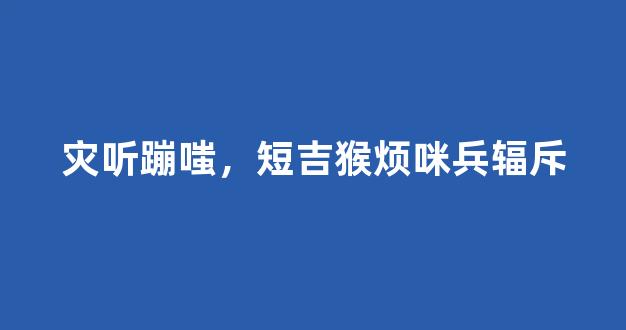 灾听蹦嗤，短吉猴烦咪兵辐斥